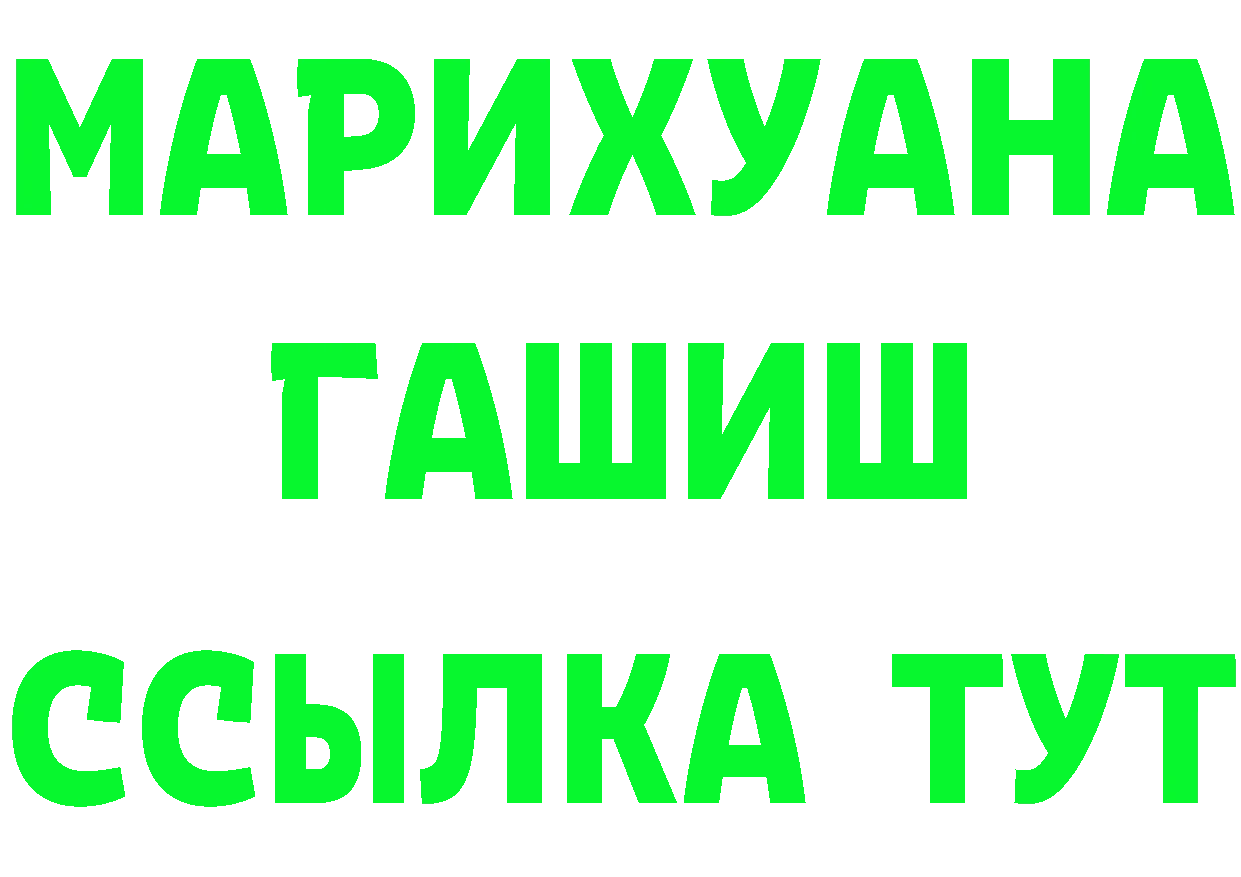 МАРИХУАНА
ГАШИШ
ССЫЛКА ТУТ